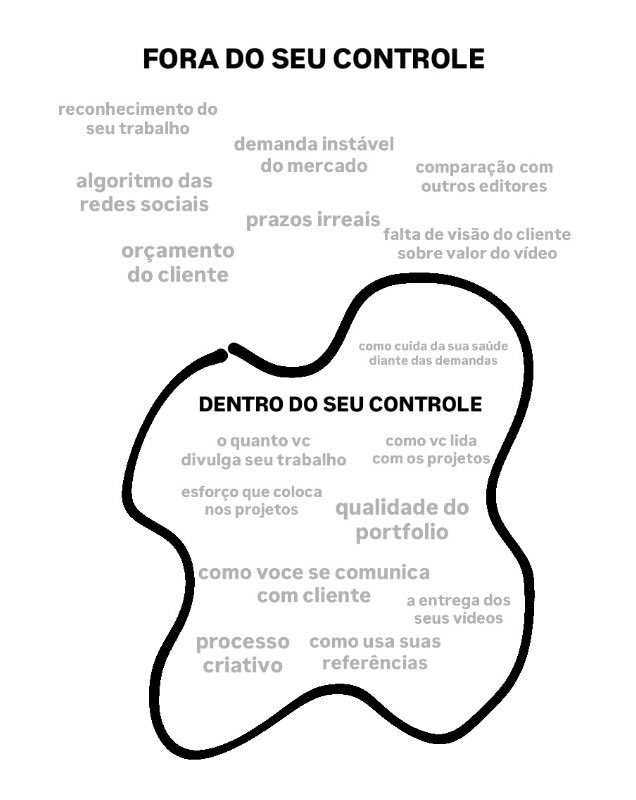 FORA DO SEU CONTROLE

reconhecimento do seu trabalho

demanda instável do mercado

comparação com outros editores

algoritmo das redes sociais

prazos irreais

falta de visão do cliente sobre valor do vídeo

orçamento do cliente

como cuida da sua saúde diante das demandas

DENTRO DO SEU CONTROLE

o quanto vc divulga seu trabalho

como vc lida com os projetos

esforço que coloca nos projetos

qualidade do portfolio

como voce se comunica com cliente

a entrega dos seus vídeos

processo criativo

como usa suas referências